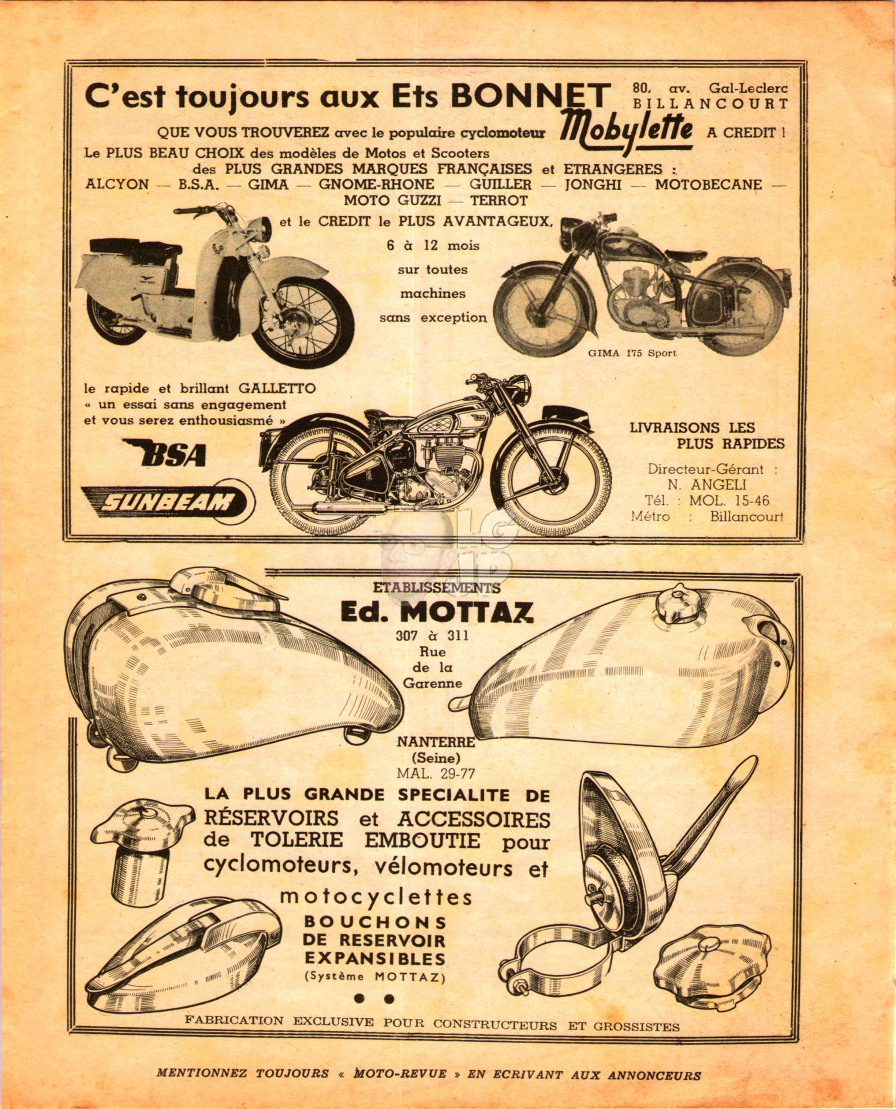 C'est toujours aux Ets BONNET 80, av. Gal-Leclerc BILLANCOURT

QUE VOUS TROUVEREZ avec le populaire cyclomoteur Mobylette A CREDIT !

Le PLUS BEAU CHOIX des modèles de Motos et Scooters des PLUS GRANDES MARQUES FRANÇAISES et ETRANGERES : ALCYON — B.S.A. — GIMA — GNOME-RHONE — GUILLER — JONGHI — MOTOBECANE — MOTO GUZZI — TERROT

et le CREDIT le PLUS AVANTAGEUX, 6 à 12 mois sur toutes machines sans exception

GIMA 175 Sport

le rapide et brillant GALLETTO « un essai sans engagement et vous serez enthousiasmé »

BSA

SUNBEAM

LIVRAISONS LES PLUS RAPIDES

Directeur-Gérant : N. ANGELI
Tél. : MOL. 15-46
Métro : Billancourt

ETABLISSEMENTS
Ed. MOTTAZ
307 à 311 Rue de la Garenne
NANTERRE (Seine)
MAL. 29-77

LA PLUS GRANDE SPECIALITE DE RÉSERVOIRS et ACCESSOIRES de TOLERIE EMBOUTIE pour cyclomoteurs, vélomoteurs et motocyclettes

BOUCHONS DE RESERVOIR EXPANSIBLES (Système MOTTAZ)

FABRICATION EXCLUSIVE POUR CONSTRUCTEURS ET GROSSISTES

MENTIONNEZ TOUJOURS « MOTO-REVUE » EN ECRIVANT AUX ANNONCEURS